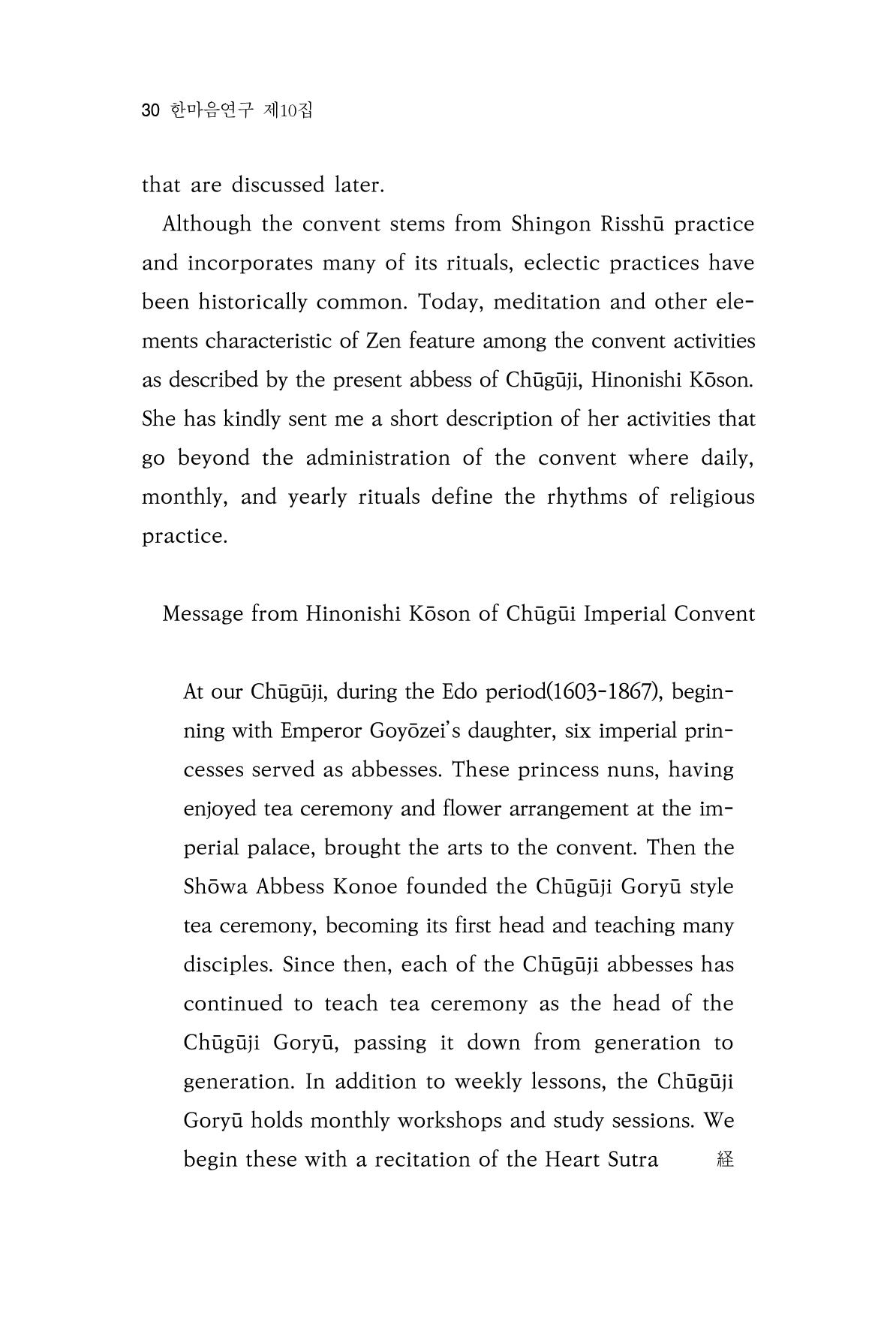 30 한마음연구 제10집

that are discussed later.

Although the convent stems from Shingon Risshū practice and incorporates many of its rituals, eclectic practices have been historically common. Today, meditation and other elements characteristic of Zen feature among the convent activities as described by the present abbess of Chūgūji, Hinonishi Kōson. She has kindly sent me a short description of her activities that go beyond the administration of the convent where daily, monthly, and yearly rituals define the rhythms of religious practice.

Message from Hinonishi Kōson of Chūgūi Imperial Convent

At our Chūgūji, during the Edo period(1603-1867), beginning with Emperor Goyōzei's daughter, six imperial princesses served as abbesses. These princess nuns, having enjoyed tea ceremony and flower arrangement at the imperial palace, brought the arts to the convent. Then the Shōwa Abbess Konoe founded the Chūgūji Goryū style tea ceremony, becoming its first head and teaching many disciples. Since then, each of the Chūgūji abbesses has continued to teach tea ceremony as the head of the Chūgūji Goryū, passing it down from generation to generation. In addition to weekly lessons, the Chūgūji Goryū holds monthly workshops and study sessions. We begin these with a recitation of the Heart Sutra 経